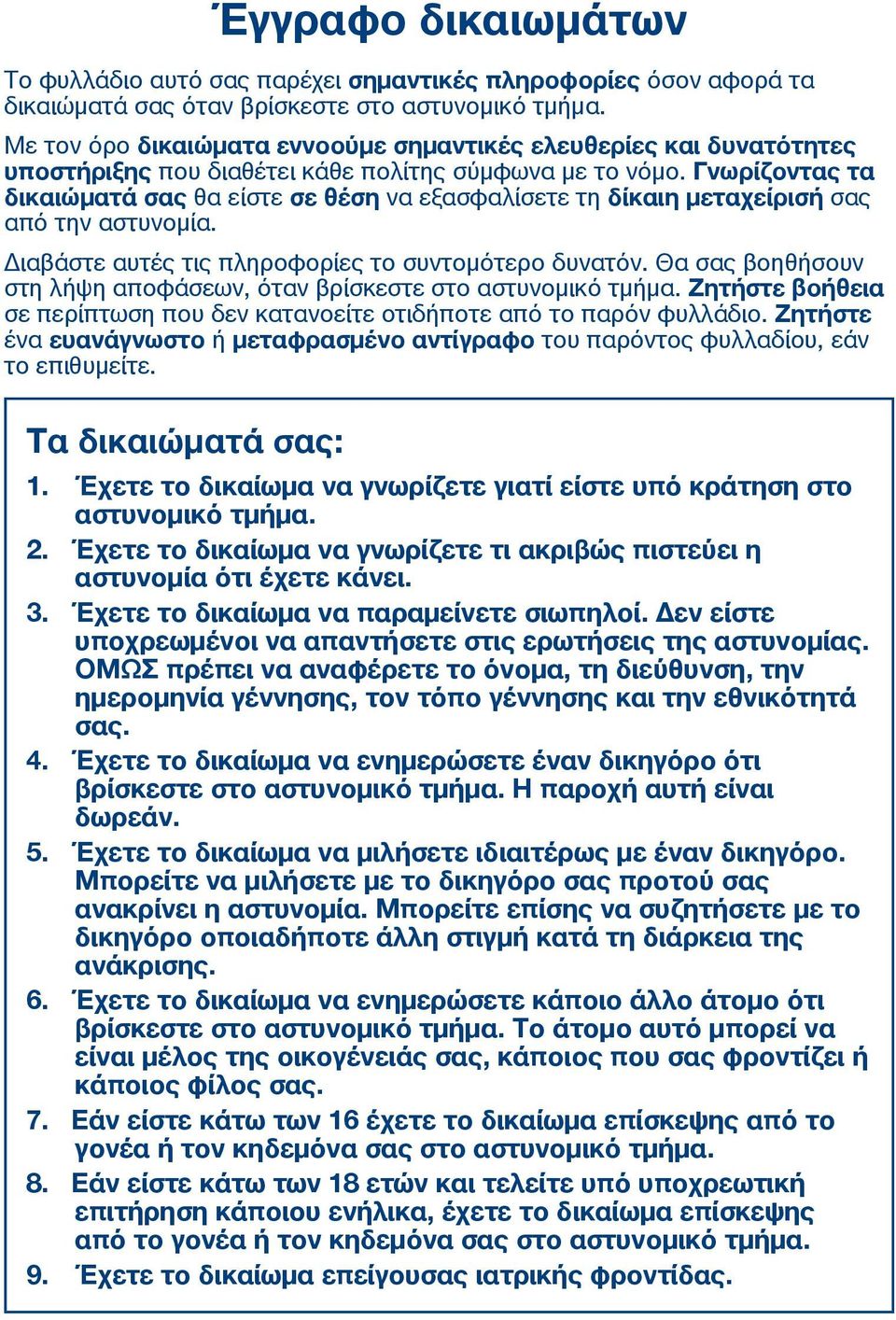 Έγγραφο δικαιωμάτων

Το φυλλάδιο αυτό σας παρέχει σημαντικές πληροφορίες όσον αφορά τα δικαιώματά σας όταν βρίσκεστε στο αστυνομικό τμήμα.

Με τον όρο δικαιώματα εννοούμε σημαντικές ελευθερίες και δυνατότητες υποστήριξης που διαθέτει κάθε πολίτης σύμφωνα με το νόμο. Γνωρίζοντας τα δικαιώματά σας θα είστε σε θέση να εξασφαλίσετε τη δίκαιη μεταχείρισή σας από την αστυνομία.

Διαβάστε αυτές τις πληροφορίες το συντομότερο δυνατόν. Θα σας βοηθήσουν στη λήψη αποφάσεων, όταν βρίσκεστε στο αστυνομικό τμήμα. Ζητήστε βοήθεια σε περίπτωση που δεν κατανοείτε οτιδήποτε από το παρόν φυλλάδιο. Ζητήστε ένα ευανάγνωστο ή μεταφρασμένο αντίγραφο του παρόντος φυλλαδίου, εάν το επιθυμείτε.

Τα δικαιώματά σας:

1. Έχετε το δικαίωμα να γνωρίζετε γιατί είστε υπό κράτηση στο αστυνομικό τμήμα.

2. Έχετε το δικαίωμα να γνωρίζετε τι ακριβώς πιστεύει η αστυνομία ότι έχετε κάνει.

3. Έχετε το δικαίωμα να παραμείνετε σιωπηλοί. Δεν είστε υποχρεωμένοι να απαντήσετε στις ερωτήσεις της αστυνομίας. ΟΜΩΣ πρέπει να αναφέρετε το όνομα, τη διεύθυνση, την ημερομηνία γέννησης, τον τόπο γέννησης και την εθνικότητά σας.

4. Έχετε το δικαίωμα να ενημερώσετε έναν δικηγόρο ότι βρίσκεστε στο αστυνομικό τμήμα. Η παροχή αυτή είναι δωρεάν.

5. Έχετε το δικαίωμα να μιλήσετε ιδιαιτέρως με έναν δικηγόρο. Μπορείτε να μιλήσετε με το δικηγόρο σας προτού σας ανακρίνει η αστυνομία. Μπορείτε επίσης να συζητήσετε με το δικηγόρο οποιαδήποτε άλλη στιγμή κατά τη διάρκεια της ανάκρισης.

6. Έχετε το δικαίωμα να ενημερώσετε κάποιο άλλο άτομο ότι βρίσκεστε στο αστυνομικό τμήμα. Το άτομο αυτό μπορεί να είναι μέλος της οικογένειάς σας, κάποιος που σας φροντίζει ή κάποιος φίλος σας.

7. Εάν είστε κάτω των 16 έχετε το δικαίωμα επίσκεψης από το γονέα ή τον κηδεμόνα σας στο αστυνομικό τμήμα.

8. Εάν είστε κάτω των 18 ετών και τελείτε υπό υποχρεωτική επιτήρηση κάποιου ενήλικα, έχετε το δικαίωμα επίσκεψης από το γονέα ή τον κηδεμόνα σας στο αστυνομικό τμήμα.

9. Έχετε το δικαίωμα επείγουσας ιατρικής φροντίδας.